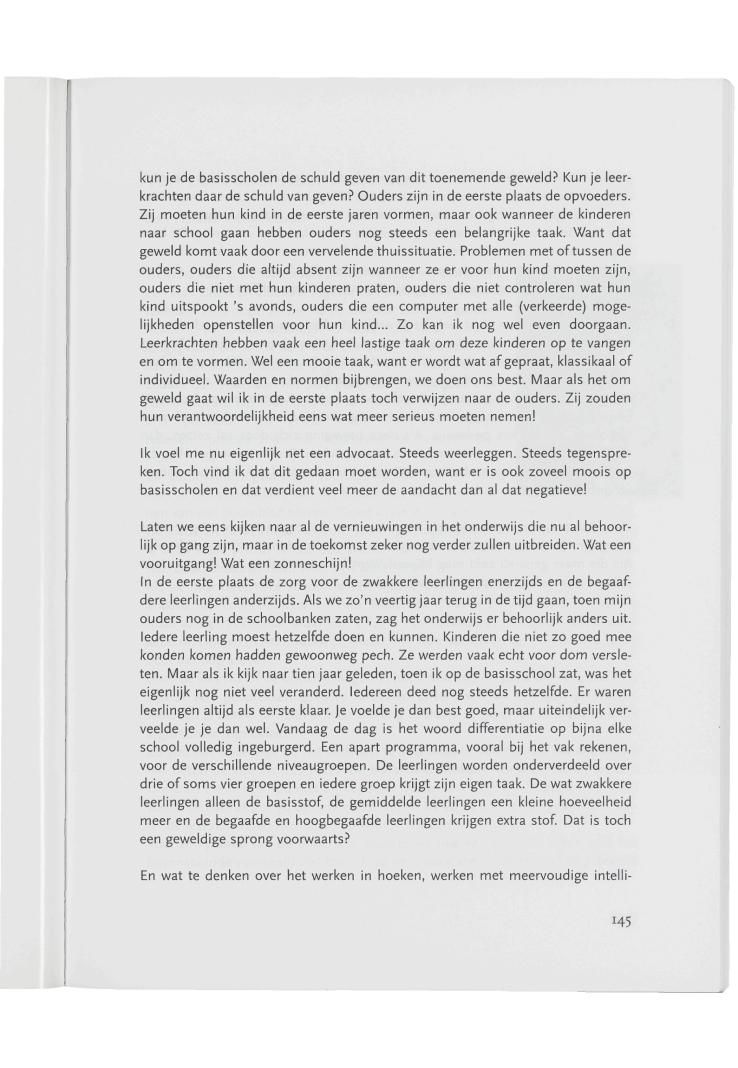 kun je de basisscholen de schuld geven van dit toenemende geweld? Kun je leerkrachten daar de schuld van geven? Ouders zijn in de eerste plaats de opvoeders. Zij moeten hun kind in de eerste jaren vormen, maar ook wanneer de kinderen naar school gaan hebben ouders nog steeds een belangrijke taak. Want dat geweld komt vaak door een vervelende thuissituatie. Problemen met of tussen de ouders, ouders die altijd absent zijn wanneer ze er voor hun kind moeten zijn, ouders die niet met hun kinderen praten, ouders die niet controleren wat hun kind uitspookt 's avonds, ouders die een computer met alle (verkeerde) mogelijkheden openstellen voor hun kind... Zo kan ik nog wel even doorgaan. Leerkrachten hebben vaak een heel lastige taak om deze kinderen op te vangen en om te vormen. Wel een mooie taak, want er wordt wat af gepraat, klassikaal of individueel. Waarden en normen bijbrengen, we doen ons best. Maar als het om geweld gaat wil ik in de eerste plaats toch verwijzen naar de ouders. Zij zouden hun verantwoordelijkheid eens wat meer serieus moeten nemen!

Ik voel me nu eigenlijk net een advocaat. Steeds weerleggen. Steeds tegenspreken. Toch vind ik dat dit gedaan moet worden, want er is ook zoveel moois op basisscholen en dat verdient veel meer de aandacht dan al dat negatieve!

Laten we eens kijken naar al de vernieuwingen in het onderwijs die nu al behoorlijk op gang zijn, maar in de toekomst zeker nog verder zullen uitbreiden. Wat een vooruitgang! Wat een zonneschijn!
In de eerste plaats de zorg voor de zwakkere leerlingen enerzijds en de begaafdere leerlingen anderzijds. Als we zo'n veertig jaar terug in de tijd gaan, toen mijn ouders nog in de schoolbanken zaten, zag het onderwijs er behoorlijk anders uit. Iedere leerling moest hetzelfde doen en kunnen. Kinderen die niet zo goed mee konden komen hadden gewoonweg pech. Ze werden vaak echt voor dom versleten. Maar als ik kijk naar tien jaar geleden, toen ik op de basisschool zat, was het eigenlijk nog niet veel veranderd. Iedereen deed nog steeds hetzelfde. Er waren leerlingen altijd als eerste klaar. Je voelde je dan best goed, maar uiteindelijk verveelde je je dan wel. Vandaag de dag is het woord differentiatie op bijna elke school volledig ingeburgerd. Een apart programma, vooral bij het vak rekenen, voor de verschillende niveaugroepen. De leerlingen worden onderverdeeld over drie of soms vier groepen en iedere groep krijgt zijn eigen taak. De wat zwakkere leerlingen alleen de basisstof, de gemiddelde leerlingen een kleine hoeveelheid meer en de begaafde en hoogbegaafde leerlingen krijgen extra stof. Dat is toch een geweldige sprong voorwaarts?

En wat te denken over het werken in hoeken, werken met meervoudige intelli-

145